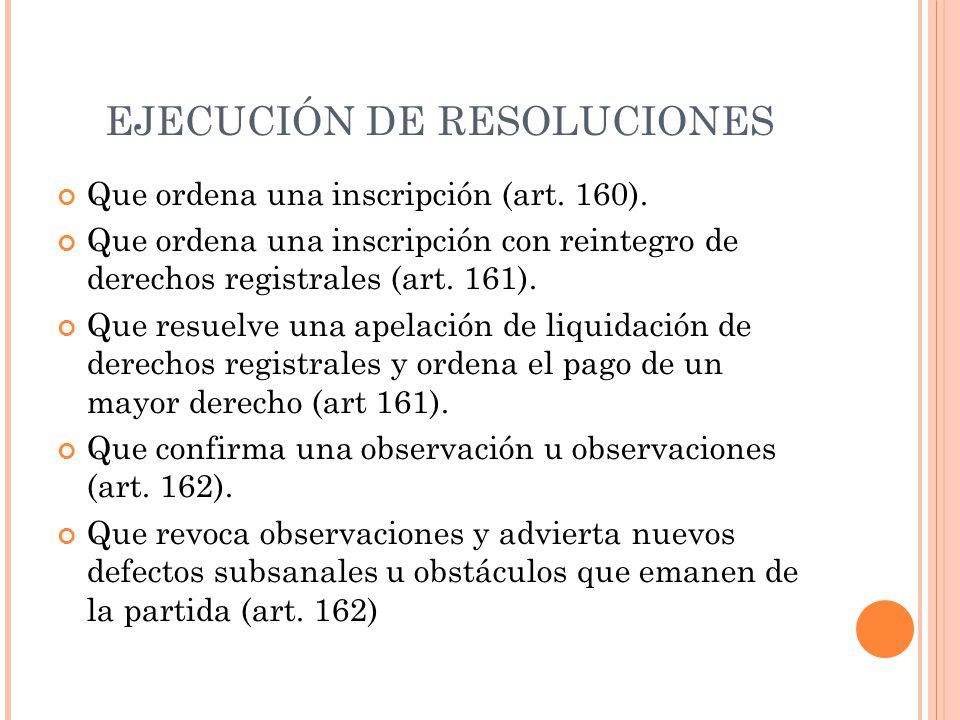 EJECUCIÓN DE RESOLUCIONES

Que ordena una inscripción (art. 160).

Que ordena una inscripción con reintegro de derechos registrales (art. 161).

Que resuelve una apelación de liquidación de derechos registrales y ordena el pago de un mayor derecho (art 161).

Que confirma una observación u observaciones (art. 162).

Que revoca observaciones y advierta nuevos defectos subsanales u obstáculos que emanen de la partida (art. 162)